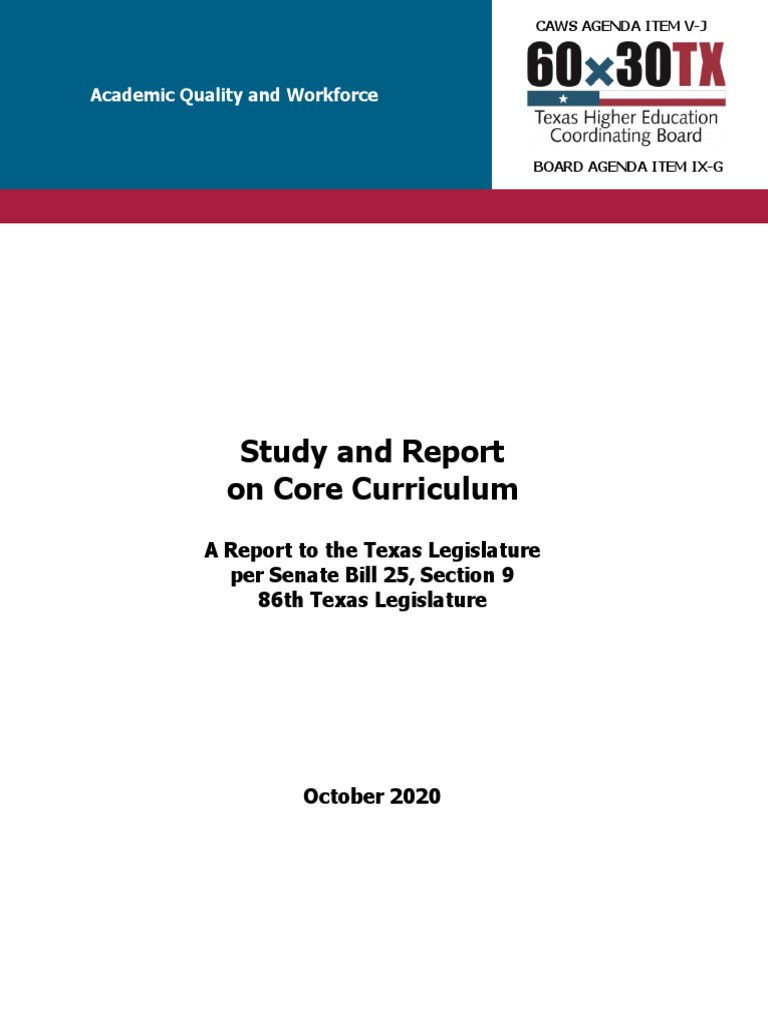 Academic Quality and Workforce

CAWS AGENDA ITEM V-J

60×30TX

Texas Higher Education Coordinating Board

BOARD AGENDA ITEM IX-G

Study and Report on Core Curriculum

A Report to the Texas Legislature per Senate Bill 25, Section 9 86th Texas Legislature

October 2020